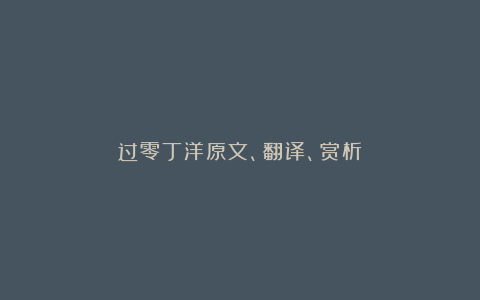 过零丁洋原文、翻译、赏析